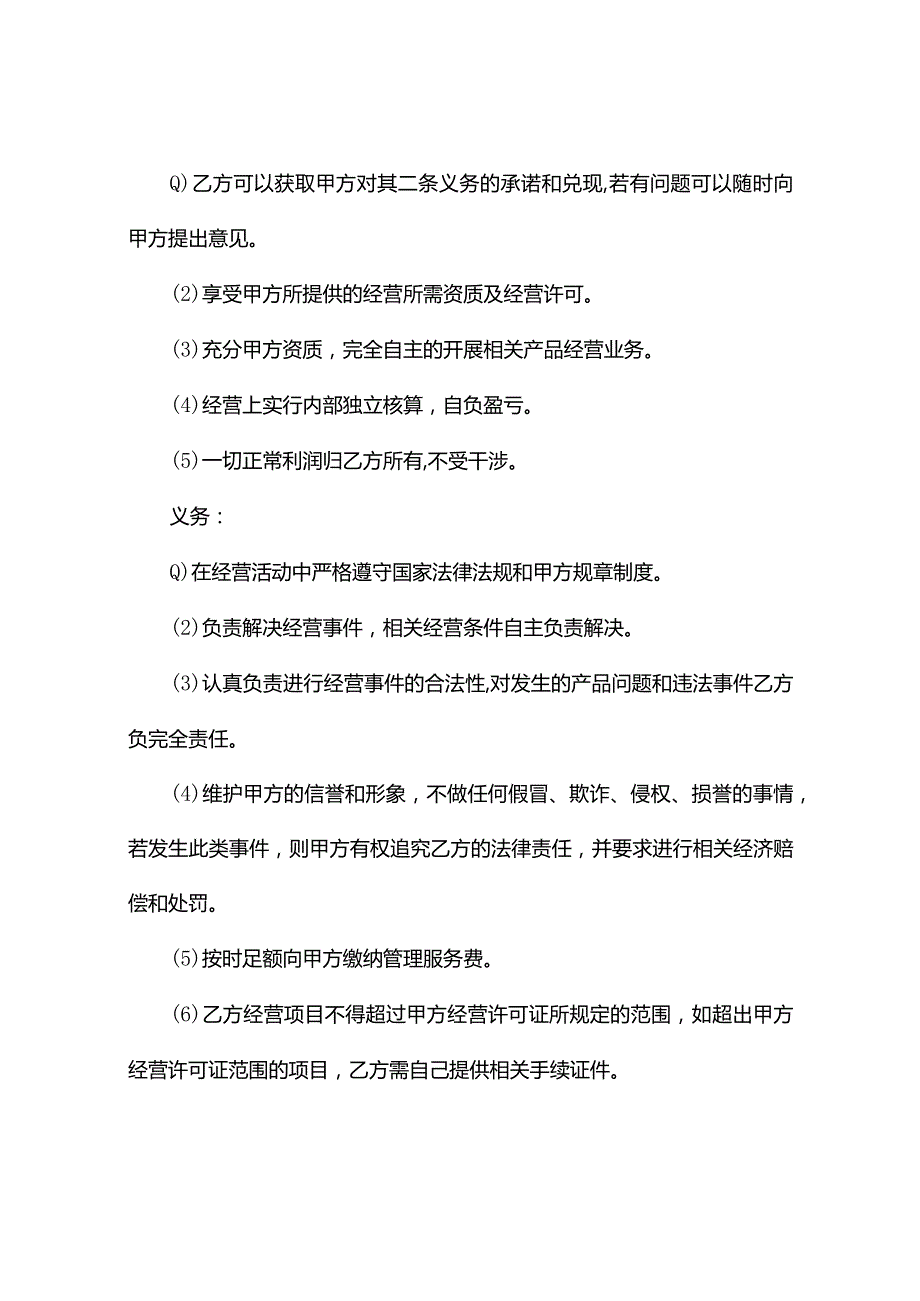 Q)乙方可以获取甲方对其二条义务的承诺和兑现,若有问题可以随时向甲方提出意见。

(2)享受甲方所提供的经营所需资质及经营许可。

(3)充分甲方资质，完全自主的开展相关产品经营业务。

(4)经营上实行内部独立核算，自负盈亏。

(5)一切正常利润归乙方所有,不受干涉。

义务：

Q)在经营活动中严格遵守国家法律法规和甲方规章制度。

(2)负责解决经营事件，相关经营条件自主负责解决。

(3)认真负责进行经营事件的合法性,对发生的产品问题和违法事件乙方负完全责任。

(4)维护甲方的信誉和形象，不做任何假冒、欺诈、侵权、损誉的事情，若发生此类事件，则甲方有权追究乙方的法律责任，并要求进行相关经济赔偿和处罚。

(5)按时足额向甲方缴纳管理服务费。

(6)乙方经营项目不得超过甲方经营许可证所规定的范围，如超出甲方经营许可证范围的项目，乙方需自己提供相关手续证件。